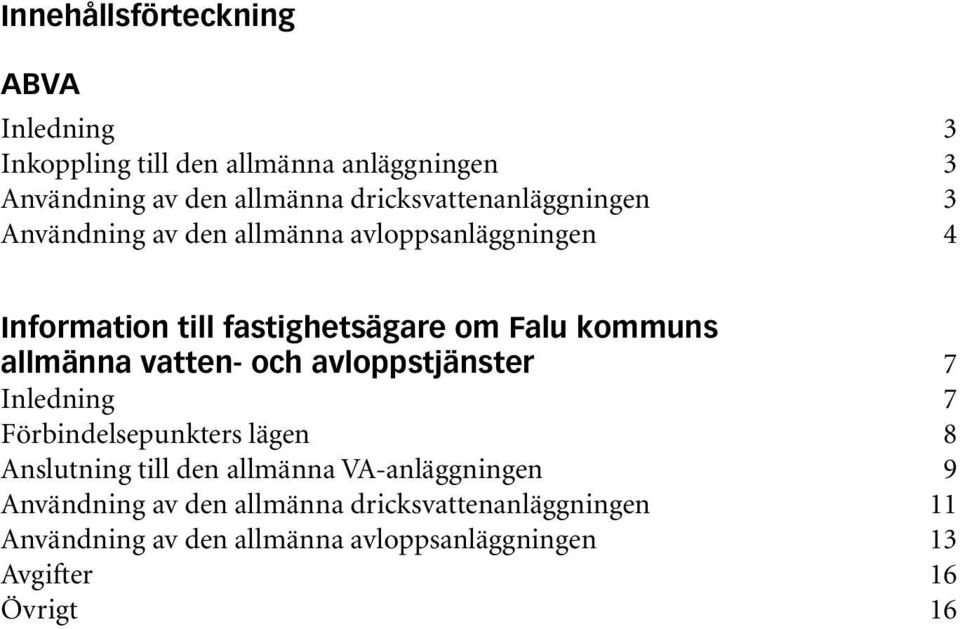 Innehållsförteckning

ABVA

Inledning 3
Inkoppling till den allmänna anläggningen 3
Användning av den allmänna dricksvattenanläggningen 3
Användning av den allmänna avloppsanläggningen 4

Information till fastighetsägare om Falu kommuns allmänna vatten- och avloppstjänster 7
Inledning 7
Förbindelsepunkters lägen 8
Anslutning till den allmänna VA-anläggningen 9
Användning av den allmänna dricksvattenanläggningen 11
Användning av den allmänna avloppsanläggningen 13
Avgifter 16
Övrigt 16